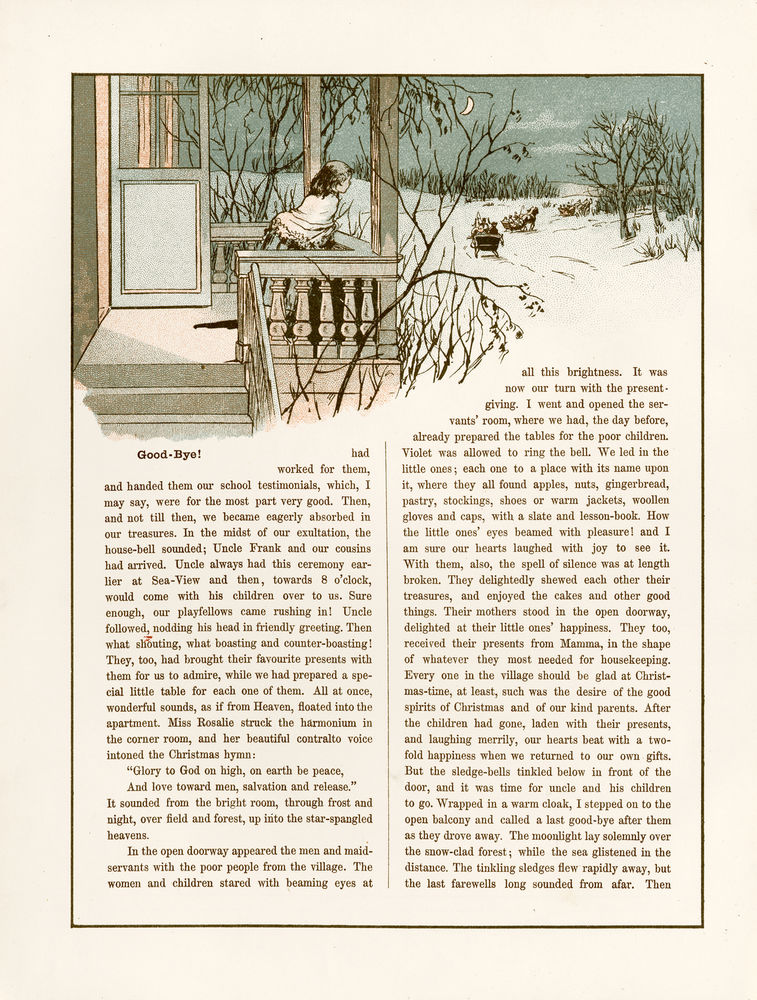 Good-Bye!

had worked for them, and handed them our school testimonials, which, I may say, were for the most part very good. Then, and not till then, we became eagerly absorbed in our treasures. In the midst of our exultation, the house-bell sounded; Uncle Frank and our cousins had arrived. Uncle always had this ceremony earlier at Sea-View and then, towards 8 o'clock, would come with his children over to us. Sure enough, our playfellows came rushing in! Uncle followed, nodding his head in friendly greeting. Then what shouting, what boasting and counter-boasting! They, too, had brought their favourite presents with them for us to admire, while we had prepared a special little table for each one of them. All at once, wonderful sounds, as if from Heaven, floated into the apartment. Miss Rosalie struck the harmonium in the corner room, and her beautiful contralto voice intoned the Christmas hymn:

"Glory to God on high, on earth be peace,
And love toward men, salvation and release."

It sounded from the bright room, through frost and night, over field and forest, up into the star-spangled heavens.

In the open doorway appeared the men and maid-servants with the poor people from the village. The women and children stared with beaming eyes at all this brightness. It was now our turn with the present-giving. I went and opened the servants' room, where we had, the day before, already prepared the tables for the poor children. Violet was allowed to ring the bell. We led in the little ones; each one to a place with its name upon it, where they all found apples, nuts, gingerbread, pastry, stockings, shoes or warm jackets, woollen gloves and caps, with a slate and lesson-book. How the little ones' eyes beamed with pleasure! and I am sure our hearts laughed with joy to see it. With them, also, the spell of silence was at length broken. They delightedly shewed each other their treasures, and enjoyed the cakes and other good things. Their mothers stood in the open doorway, delighted at their little ones' happiness. They too, received their presents from Mamma, in the shape of whatever they most needed for housekeeping. Every one in the village should be glad at Christmas-time, at least, such was the desire of the good spirits of Christmas and of our kind parents. After the children had gone, laden with their presents, and laughing merrily, our hearts beat with a two-fold happiness when we returned to our own gifts. But the sledge-bells tinkled below in front of the door, and it was time for uncle and his children to go. Wrapped in a warm cloak, I stepped on to the open balcony and called a last good-bye after them as they drove away. The moonlight lay solemnly over the snow-clad forest; while the sea glistened in the distance. The tinkling sledges flew rapidly away, but the last farewells long sounded from afar. Then